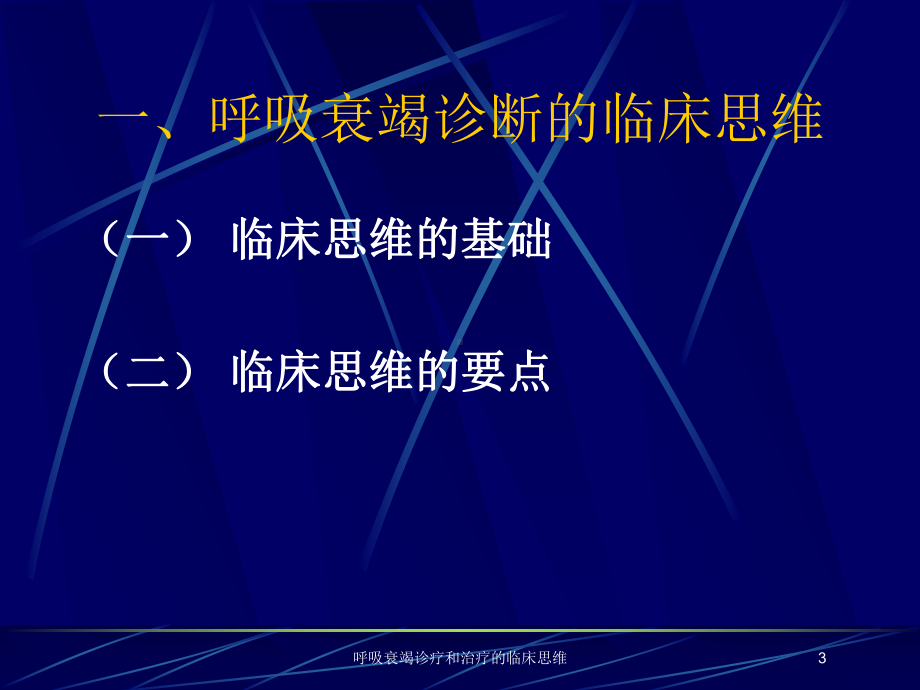 一、呼吸衰竭诊断的临床思维

（一） 临床思维的基础

（二） 临床思维的要点

呼吸衰竭诊疗和治疗的临床思维

3